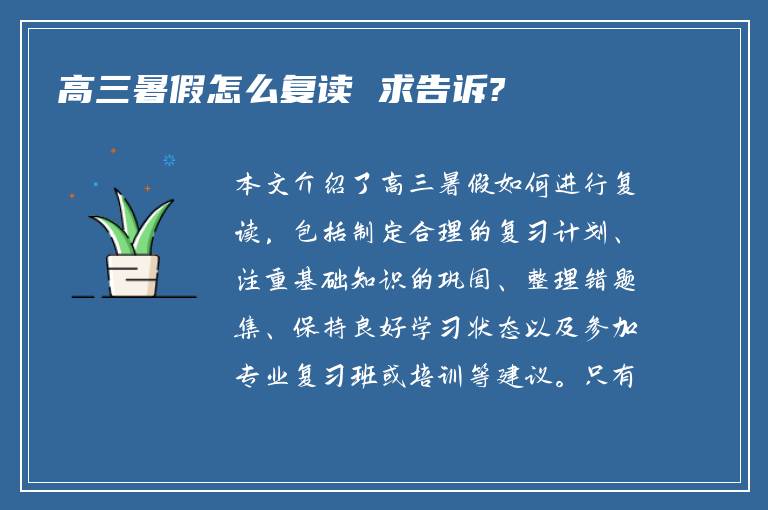 高三暑假怎么复读 求告诉?

本文介绍了高三暑假如何进行复读,包括制定合理的复习计划、注重基础知识的巩固、整理错题集、保持良好学习状态以及参加专业复习班或培训等建议。只有